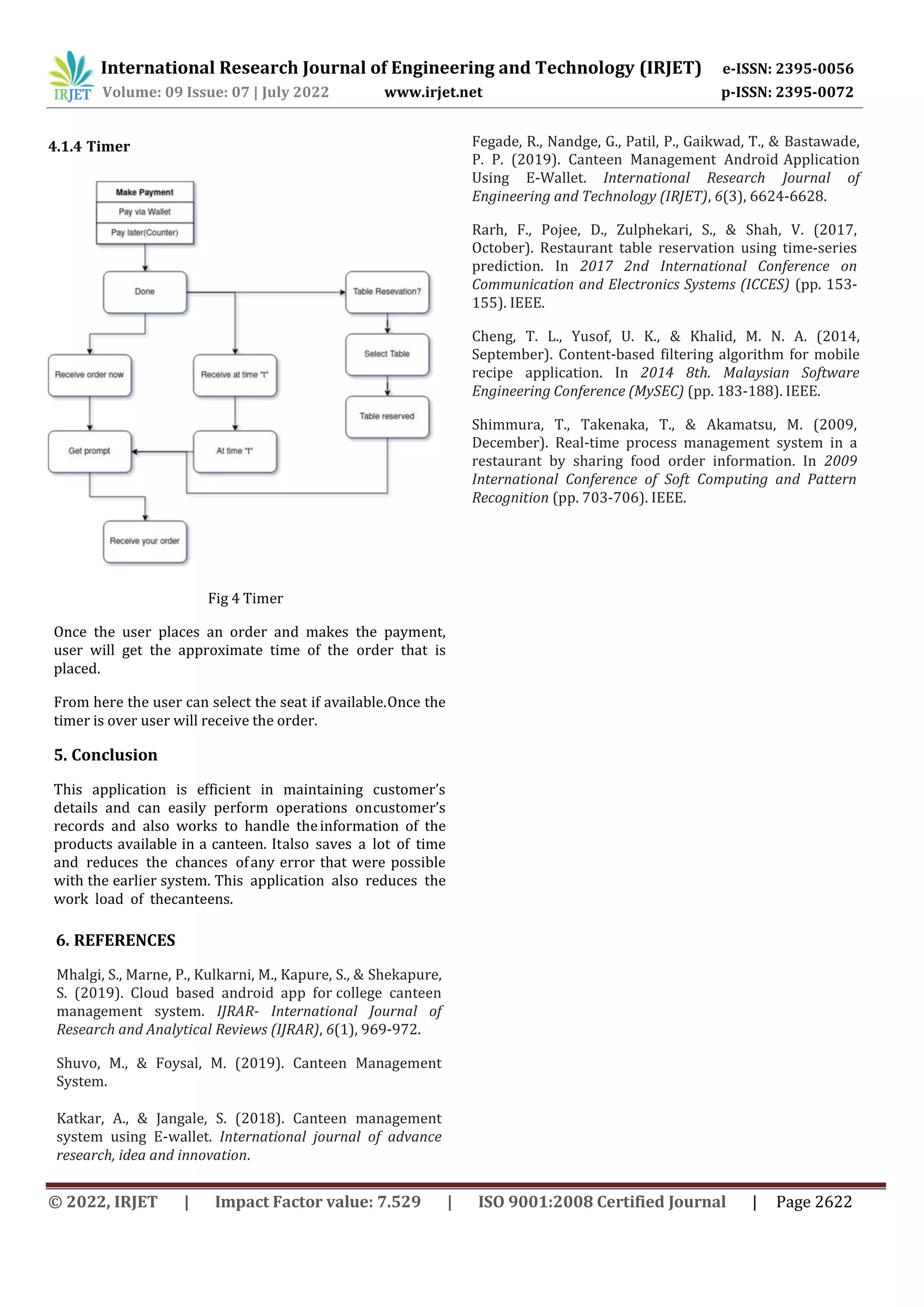 IRJET International Research Journal of Engineering and Technology (IRJET) e-ISSN: 2395-0056
Volume: 09 Issue: 07 | July 2022 www.irjet.net p-ISSN: 2395-0072

4.1.4 Timer

Make Payment
Pay via Wallet
Pay later(Counter)
Done
Table Resevation?
Select Table
Table reserved
Receive order now
Receive at time "t"
Get prompt
At time "t"
Receive your order

Fig 4 Timer

Once the user places an order and makes the payment, user will get the approximate time of the order that is placed.

From here the user can select the seat if available.Once the timer is over user will receive the order.

5. Conclusion

This application is efficient in maintaining customer's details and can easily perform operations oncustomer's records and also works to handle theinformation of the products available in a canteen. Italso saves a lot of time and reduces the chances ofany error that were possible with the earlier system. This application also reduces the work load of thecanteens.

6. REFERENCES

Mhalgi, S., Marne, P., Kulkarni, M., Kapure, S., & Shekapure, S. (2019). Cloud based android app for college canteen management system. IJRAR- International Journal of Research and Analytical Reviews (IJRAR), 6(1), 969-972.

Shuvo, M., & Foysal, M. (2019). Canteen Management System.

Katkar, A., & Jangale, S. (2018). Canteen management system using E-wallet. International journal of advance research, idea and innovation.

Fegade, R., Nandge, G., Patil, P., Gaikwad, T., & Bastawade, P. P. (2019). Canteen Management Android Application Using E-Wallet. International Research Journal of Engineering and Technology (IRJET), 6(3), 6624-6628.

Rarh, F., Pojee, D., Zulphekari, S., & Shah, V. (2017, October). Restaurant table reservation using time-series prediction. In 2017 2nd International Conference on Communication and Electronics Systems (ICCES) (pp. 153-155). IEEE.

Cheng, T. L., Yusof, U. K., & Khalid, M. N. A. (2014, September). Content-based filtering algorithm for mobile recipe application. In 2014 8th. Malaysian Software Engineering Conference (MySEC) (pp. 183-188). IEEE.

Shimmura, T., Takenaka, T., & Akamatsu, M. (2009, December). Real-time process management system in a restaurant by sharing food order information. In 2009 International Conference of Soft Computing and Pattern Recognition (pp. 703-706). IEEE.

© 2022, IRJET | Impact Factor value: 7.529 | ISO 9001:2008 Certified Journal | Page 2622